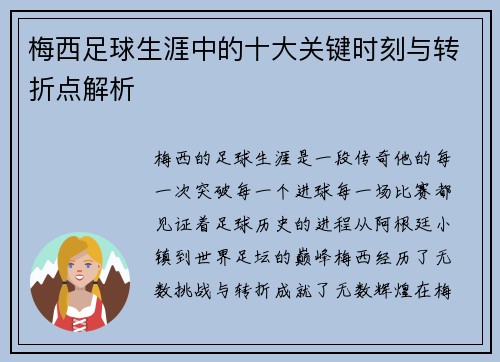 梅西足球生涯中的十大关键时刻与转折点解析

梅西的足球生涯是一段传奇他的每一次突破每一个进球每一场比赛都见证着足球历史的进程从阿根廷小镇到世界足坛的巅峰梅西经历了无数挑战与转折成就了无数辉煌在梅